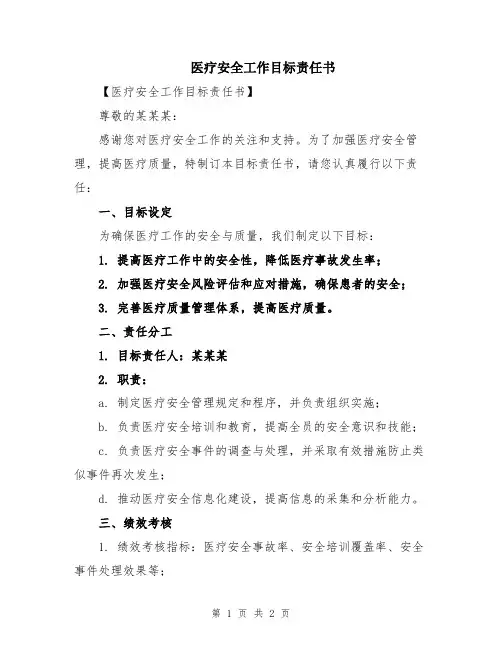 医疗安全工作目标责任书

【医疗安全工作目标责任书】

尊敬的某某某：

感谢您对医疗安全工作的关注和支持。为了加强医疗安全管理，提高医疗质量，特制订本目标责任书，请您认真履行以下责任：

一、目标设定

为确保医疗工作的安全与质量，我们制定以下目标：

1. 提高医疗工作中的安全性，降低医疗事故发生率；

2. 加强医疗安全风险评估和应对措施，确保患者的安全；

3. 完善医疗质量管理体系，提高医疗质量。

二、责任分工

1. 目标责任人：某某某

2. 职责：

a. 制定医疗安全管理规定和程序，并负责组织实施；

b. 负责医疗安全培训和教育，提高全员的安全意识和技能；

c. 负责医疗安全事件的调查与处理，并采取有效措施防止类似事件再次发生；

d. 推动医疗安全信息化建设，提高信息的采集和分析能力。

三、绩效考核

1. 绩效考核指标：医疗安全事故率、安全培训覆盖率、安全事件处理效果等；

第 1 页 共 2 页